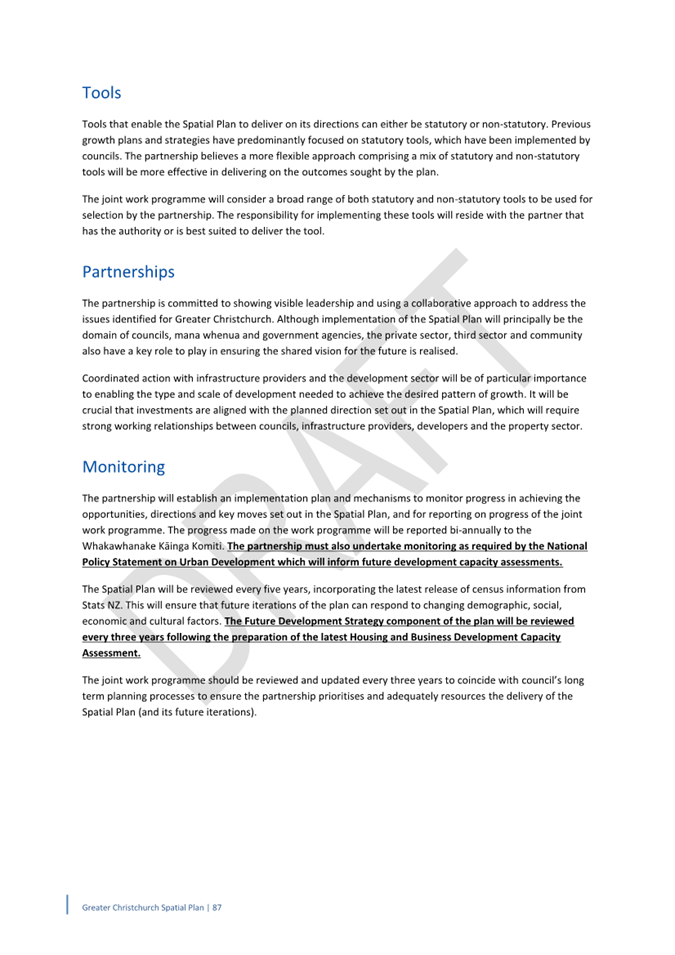 Tools

Tools that enable the Spatial Plan to deliver on its directions can either be statutory or non-statutory. Previous growth plans and strategies have predominantly focused on statutory tools, which have been implemented by councils. The partnership believes a more flexible approach comprising a mix of statutory and non-statutory tools will be more effective in delivering on the outcomes sought by the plan.

The joint work programme will consider a broad range of both statutory and non-statutory tools to be used for selection by the partnership. The responsibility for implementing these tools will reside with the partner that has the authority or is best suited to deliver the tool.

Partnerships

The partnership is committed to showing visible leadership and using a collaborative approach to address the issues identified for Greater Christchurch. Although implementation of the Spatial Plan will principally be the domain of councils, mana whenua and government agencies, the private sector, third sector and community also have a key role to play in ensuring the shared vision for the future is realised.

Coordinated action with infrastructure providers and the development sector will be of particular importance to enabling the type and scale of development needed to achieve the desired pattern of growth. It will be crucial that investments are aligned with the planned direction set out in the Spatial Plan, which will require strong working relationships between councils, infrastructure providers, developers and the property sector.

Monitoring

The partnership will establish an implementation plan and mechanisms to monitor progress in achieving the opportunities, directions and key moves set out in the Spatial Plan, and for reporting on progress of the joint work programme. The progress made on the work programme will be reported bi-annually to the Whakawhanake Kāinga Komiti. The partnership must also undertake monitoring as required by the National Policy Statement on Urban Development which will inform future development capacity assessments.

The Spatial Plan will be reviewed every five years, incorporating the latest release of census information from Stats NZ. This will ensure that future iterations of the plan can respond to changing demographic, social, economic and cultural factors. The Future Development Strategy component of the plan will be reviewed every three years following the preparation of the latest Housing and Business Development Capacity Assessment.

The joint work programme should be reviewed and updated every three years to coincide with council's long term planning processes to ensure the partnership prioritises and adequately resources the delivery of the Spatial Plan (and its future iterations).

DRAFT

Greater Christchurch Spatial Plan | 87